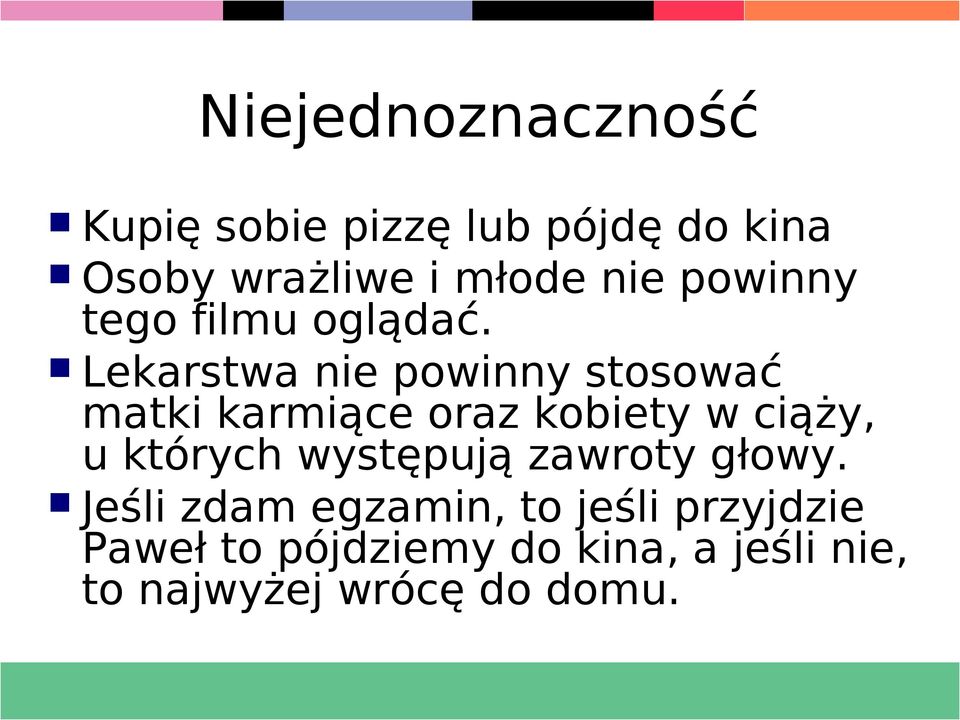 Niejednoznaczność

- Kupię sobie pizzę lub pójdę do kina
- Osoby wrażliwe i młode nie powinny tego filmu oglądać.
- Lekarstwa nie powinny stosować matki karmiące oraz kobiety w ciąży, u których występują zawroty głowy.
- Jeśli zdam egzamin, to jeśli przyjdzie Paweł to pójdziemy do kina, a jeśli nie, to najwyżej wrócę do domu.